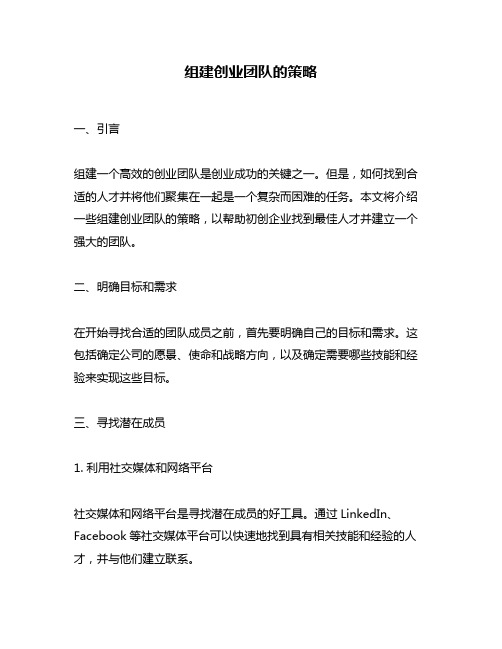 组建创业团队的策略

一、引言

组建一个高效的创业团队是创业成功的关键之一。但是，如何找到合适的人才并将他们聚集在一起是一个复杂而困难的任务。本文将介绍一些组建创业团队的策略，以帮助初创企业找到最佳人才并建立一个强大的团队。

二、明确目标和需求

在开始寻找合适的团队成员之前，首先要明确自己的目标和需求。这包括确定公司的愿景、使命和战略方向，以及确定需要哪些技能和经验来实现这些目标。

三、寻找潜在成员

1. 利用社交媒体和网络平台

社交媒体和网络平台是寻找潜在成员的好工具。通过 LinkedIn、Facebook 等社交媒体平台可以快速地找到具有相关技能和经验的人才，并与他们建立联系。